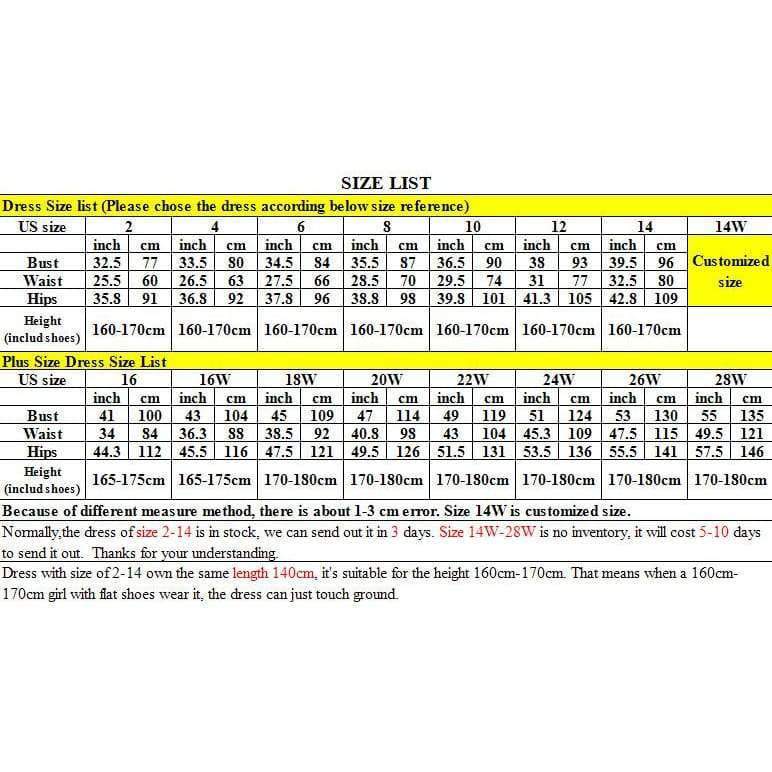 SIZE LIST

Dress Size list (Please chose the dress according below size reference)

| US size | 2 | | 4 | | 6 | | 8 | | 10 | | 12 | | 14 | | 14W |
|---|---|---|---|---|---|---|---|---|---|---|---|---|---|---|---|
| | inch | cm | inch | cm | inch | cm | inch | cm | inch | cm | inch | cm | inch | cm | Customized size |
| Bust | 32.5 | 77 | 33.5 | 80 | 34.5 | 84 | 35.5 | 87 | 36.5 | 90 | 38 | 93 | 39.5 | 96 | |
| Waist | 25.5 | 60 | 26.5 | 63 | 27.5 | 66 | 28.5 | 70 | 29.5 | 74 | 31 | 77 | 32.5 | 80 | |
| Hips | 35.8 | 91 | 36.8 | 92 | 37.8 | 96 | 38.8 | 98 | 39.8 | 101 | 41.3 | 105 | 42.8 | 109 | |
| Height (includ shoes) | 160-170cm | | 160-170cm | | 160-170cm | | 160-170cm | | 160-170cm | | 160-170cm | | 160-170cm | | |

Plus Size Dress Size List

| US size | 16 | | 16W | | 18W | | 20W | | 22W | | 24W | | 26W | | 28W | |
|---|---|---|---|---|---|---|---|---|---|---|---|---|---|---|---|---|
| | inch | cm | inch | cm | inch | cm | inch | cm | inch | cm | inch | cm | inch | cm | inch | cm |
| Bust | 41 | 100 | 43 | 104 | 45 | 109 | 47 | 114 | 49 | 119 | 51 | 124 | 53 | 130 | 55 | 135 |
| Waist | 34 | 84 | 36.3 | 88 | 38.5 | 92 | 40.8 | 98 | 43 | 104 | 45.3 | 109 | 47.5 | 115 | 49.5 | 121 |
| Hips | 44.3 | 112 | 45.5 | 116 | 47.5 | 121 | 49.5 | 126 | 51.5 | 131 | 53.5 | 136 | 55.5 | 141 | 57.5 | 146 |
| Height (includ shoes) | 165-175cm | | 165-175cm | | 170-180cm | | 170-180cm | | 170-180cm | | 170-180cm | | 170-180cm | | 170-180cm | |

Because of different measure method, there is about 1-3 cm error. Size 14W is customized size.

Normally,the dress of size 2-14 is in stock, we can send out it in 3 days. Size 14W-28W is no inventory, it will cost 5-10 days to send it out. Thanks for your understanding.

Dress with size of 2-14 own the same length 140cm, it's suitable for the height 160cm-170cm. That means when a 160cm-170cm girl with flat shoes wear it, the dress can just touch ground.